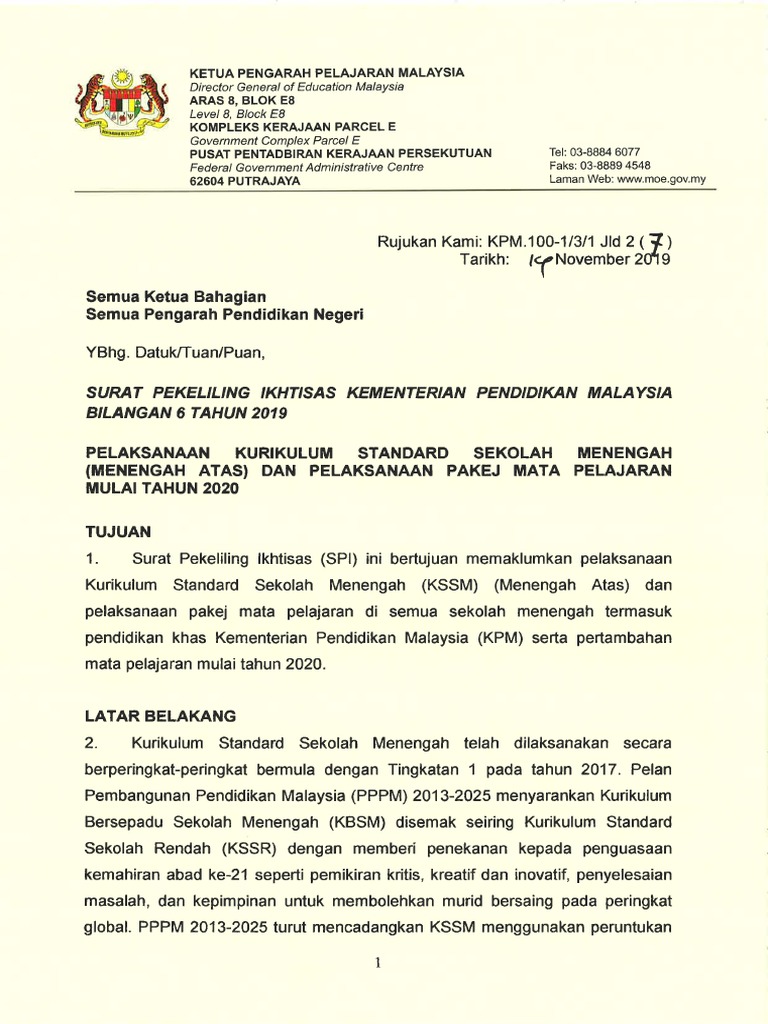 KETUA PENGARAH PELAJARAN MALAYSIA
Director General of Education Malaysia
ARAS 8, BLOK E8
Level 8, Block E8
KOMPLEKS KERAJAAN PARCEL E
Government Complex Parcel E
PUSAT PENTADBIRAN KERAJAAN PERSEKUTUAN
Federal Government Administrative Centre
62604 PUTRAJAYA

Tel: 03-8884 6077
Faks: 03-8889 4548
Laman Web: www.moe.gov.my

Rujukan Kami: KPM.100-1/3/1 Jld 2 ( 7 )
Tarikh: 14 November 2019

Semua Ketua Bahagian
Semua Pengarah Pendidikan Negeri

YBhg. Datuk/Tuan/Puan,

SURAT PEKELILING IKHTISAS KEMENTERIAN PENDIDIKAN MALAYSIA BILANGAN 6 TAHUN 2019

PELAKSANAAN KURIKULUM STANDARD SEKOLAH MENENGAH (MENENGAH ATAS) DAN PELAKSANAAN PAKEJ MATA PELAJARAN MULAI TAHUN 2020

TUJUAN

1. Surat Pekeliling Ikhtisas (SPI) ini bertujuan memaklumkan pelaksanaan Kurikulum Standard Sekolah Menengah (KSSM) (Menengah Atas) dan pelaksanaan pakej mata pelajaran di semua sekolah menengah termasuk pendidikan khas Kementerian Pendidikan Malaysia (KPM) serta pertambahan mata pelajaran mulai tahun 2020.

LATAR BELAKANG

2. Kurikulum Standard Sekolah Menengah telah dilaksanakan secara berperingkat-peringkat bermula dengan Tingkatan 1 pada tahun 2017. Pelan Pembangunan Pendidikan Malaysia (PPPM) 2013-2025 menyarankan Kurikulum Bersepadu Sekolah Menengah (KBSM) disemak seiring Kurikulum Standard Sekolah Rendah (KSSR) dengan memberi penekanan kepada penguasaan kemahiran abad ke-21 seperti pemikiran kritis, kreatif dan inovatif, penyelesaian masalah, dan kepimpinan untuk membolehkan murid bersaing pada peringkat global. PPPM 2013-2025 turut mencadangkan KSSM menggunakan peruntukan

1